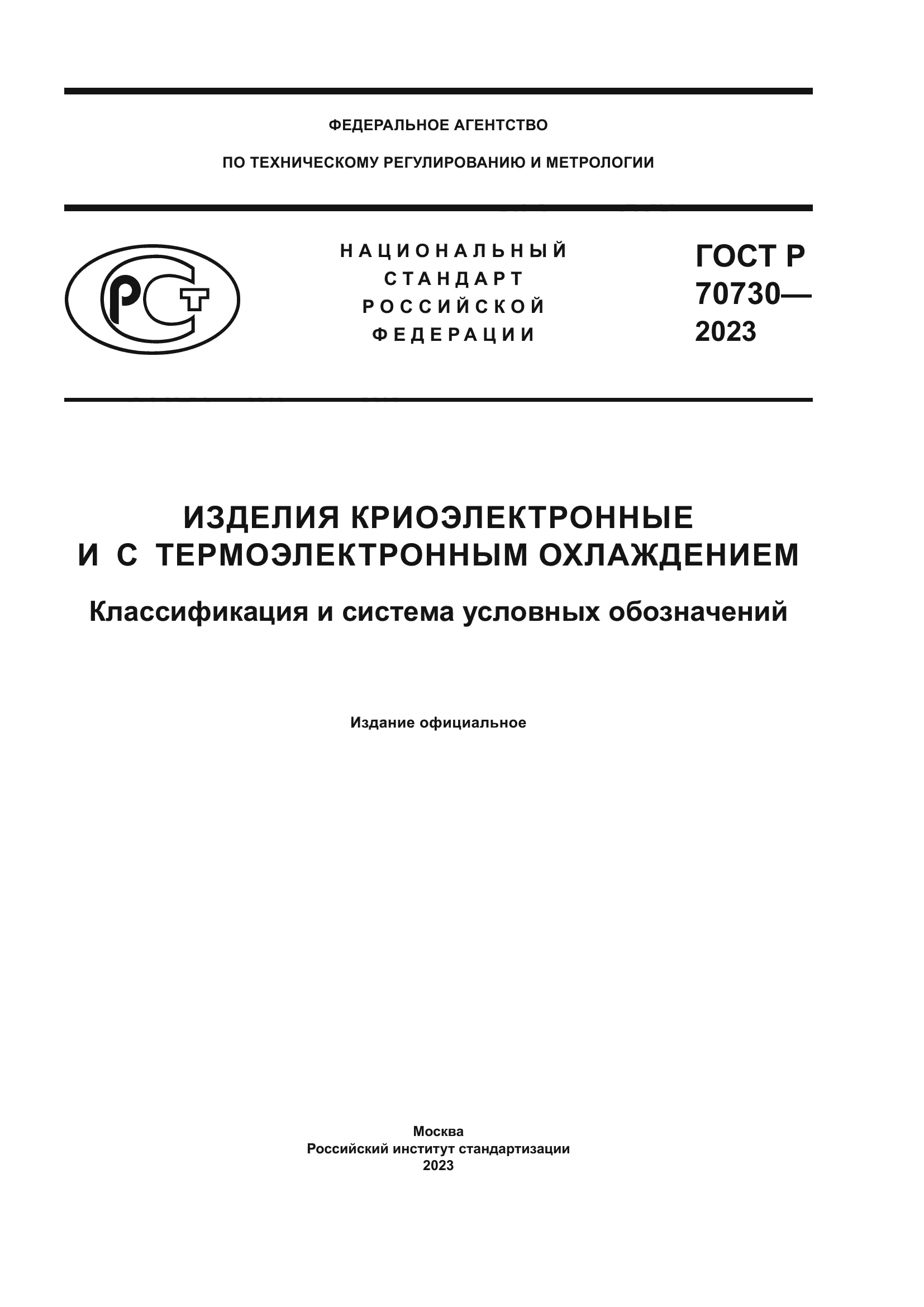 ФЕДЕРАЛЬНОЕ АГЕНТСТВО

ПО ТЕХНИЧЕСКОМУ РЕГУЛИРОВАНИЮ И МЕТРОЛОГИИ

РСТ

НАЦИОНАЛЬНЫЙ СТАНДАРТ РОССИЙСКОЙ ФЕДЕРАЦИИ

ГОСТ Р 70730— 2023

ИЗДЕЛИЯ КРИОЭЛЕКТРОННЫЕ И С ТЕРМОЭЛЕКТРОННЫМ ОХЛАЖДЕНИЕМ

Классификация и система условных обозначений

Издание официальное

Москва
Российский институт стандартизации
2023